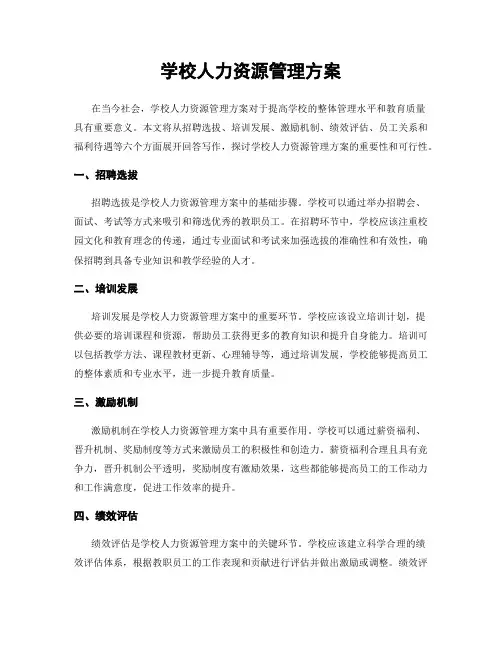 学校人力资源管理方案

在当今社会，学校人力资源管理方案对于提高学校的整体管理水平和教育质量具有重要意义。本文将从招聘选拔、培训发展、激励机制、绩效评估、员工关系和福利待遇等六个方面展开回答写作，探讨学校人力资源管理方案的重要性和可行性。

一、招聘选拔

招聘选拔是学校人力资源管理方案中的基础步骤。学校可以通过举办招聘会、面试、考试等方式来吸引和筛选优秀的教职员工。在招聘环节中，学校应该注重校园文化和教育理念的传递，通过专业面试和考试来加强选拔的准确性和有效性，确保招聘到具备专业知识和教学经验的人才。

二、培训发展

培训发展是学校人力资源管理方案中的重要环节。学校应该设立培训计划，提供必要的培训课程和资源，帮助员工获得更多的教育知识和提升自身能力。培训可以包括教学方法、课程教材更新、心理辅导等，通过培训发展，学校能够提高员工的整体素质和专业水平，进一步提升教育质量。

三、激励机制

激励机制在学校人力资源管理方案中具有重要作用。学校可以通过薪资福利、晋升机制、奖励制度等方式来激励员工的积极性和创造力。薪资福利合理且具有竞争力，晋升机制公平透明，奖励制度有激励效果，这些都能够提高员工的工作动力和工作满意度，促进工作效率的提升。

四、绩效评估

绩效评估是学校人力资源管理方案中的关键环节。学校应该建立科学合理的绩效评估体系，根据教职员工的工作表现和贡献进行评估并做出激励或调整。绩效评